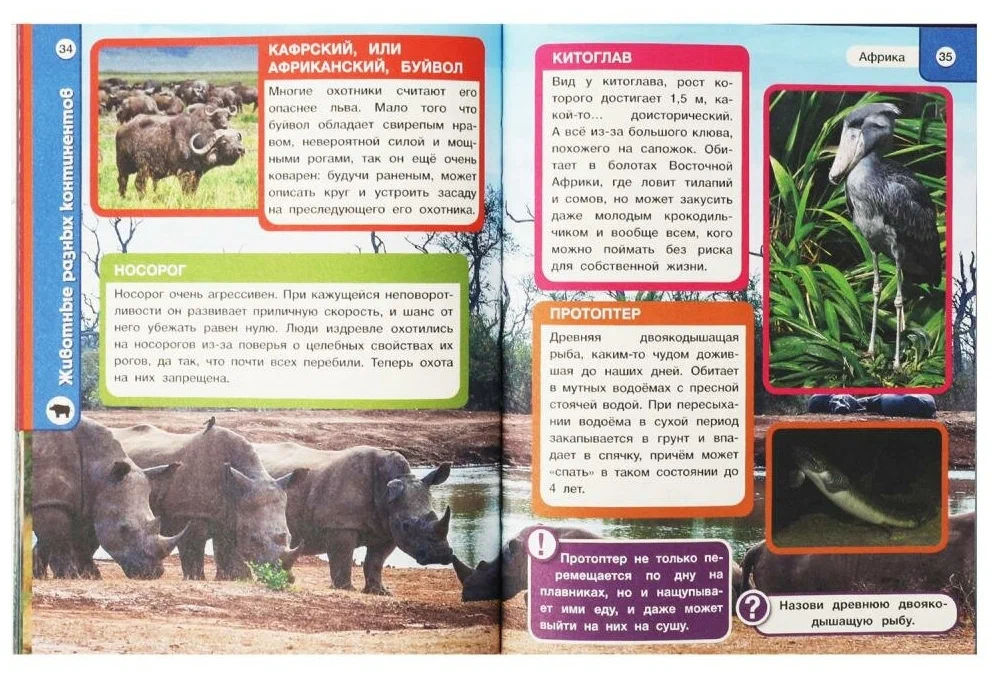 34

Животные разных континентов

КАФРСКИЙ, ИЛИ АФРИКАНСКИЙ, БУЙВОЛ

Многие охотники считают его опаснее льва. Мало того что буйвол обладает свирепым нравом, невероятной силой и мощными рогами, так он ещё очень коварен: будучи раненым, может описать круг и устроить засаду на преследующего его охотника.

НОСОРОГ

Носорог очень агрессивен. При кажущейся неповоротливости он развивает приличную скорость, и шанс от него убежать равен нулю. Люди издревле охотились на носорогов из-за поверья о целебных свойствах их рогов, да так, что почти всех перебили. Теперь охота на них запрещена.

Африка 35

КИТОГЛАВ

Вид у китоглава, рост которого достигает 1,5 м, какой-то... доисторический. А всё из-за большого клюва, похожего на сапожок. Обитает в болотах Восточной Африки, где ловит тилапий и сомов, но может закусить даже молодым крокодильчиком и вообще всем, кого можно поймать без риска для собственной жизни.

ПРОТОПТЕР

Древняя двоякодышащая рыба, каким-то чудом дожившая до наших дней. Обитает в мутных водоёмах с пресной стоячей водой. При пересыхании водоёма в сухой период закапывается в грунт и впадает в спячку, причём может «спать» в таком состоянии до 4 лет.

!

Протоптер не только перемещается по дну на плавниках, но и нащупывает ими еду, и даже может выйти на них на сушу.

?

Назови древнюю двоякодышащую рыбу.